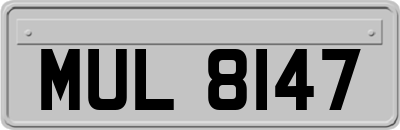 MUL 8147